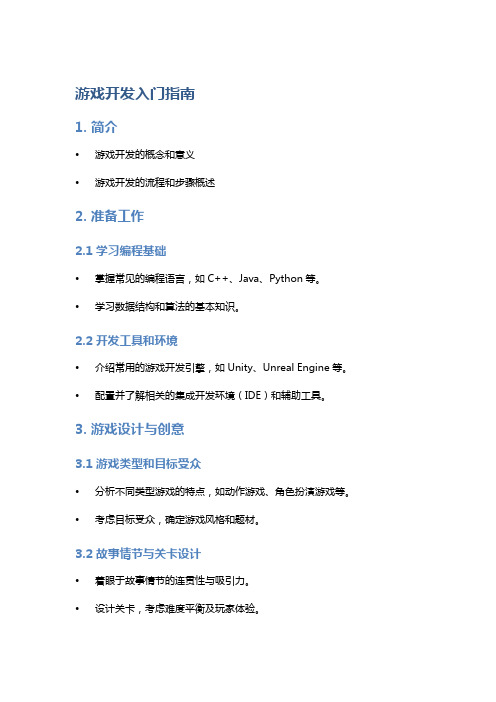 游戏开发入门指南

1. 简介

• 游戏开发的概念和意义

• 游戏开发的流程和步骤概述

2. 准备工作

2.1 学习编程基础

• 掌握常见的编程语言，如 C++、Java、Python 等。

• 学习数据结构和算法的基本知识。

2.2 开发工具和环境

• 介绍常用的游戏开发引擎，如 Unity、Unreal Engine 等。

• 配置并了解相关的集成开发环境（IDE）和辅助工具。

3. 游戏设计与创意

3.1 游戏类型和目标受众

• 分析不同类型游戏的特点，如动作游戏、角色扮演游戏等。

• 考虑目标受众，确定游戏风格和题材。

3.2 故事情节与关卡设计

• 着眼于故事情节的连贯性与吸引力。

• 设计关卡，考虑难度平衡及玩家体验。